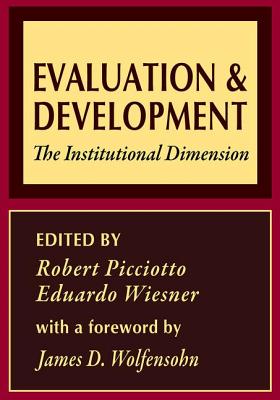 EVALUATION &
DEVELOPMENT
The Institutional Dimension

EDITED BY
Robert Picciotto
Eduardo Wiesner
with a foreword by
James D. Wolfensohn